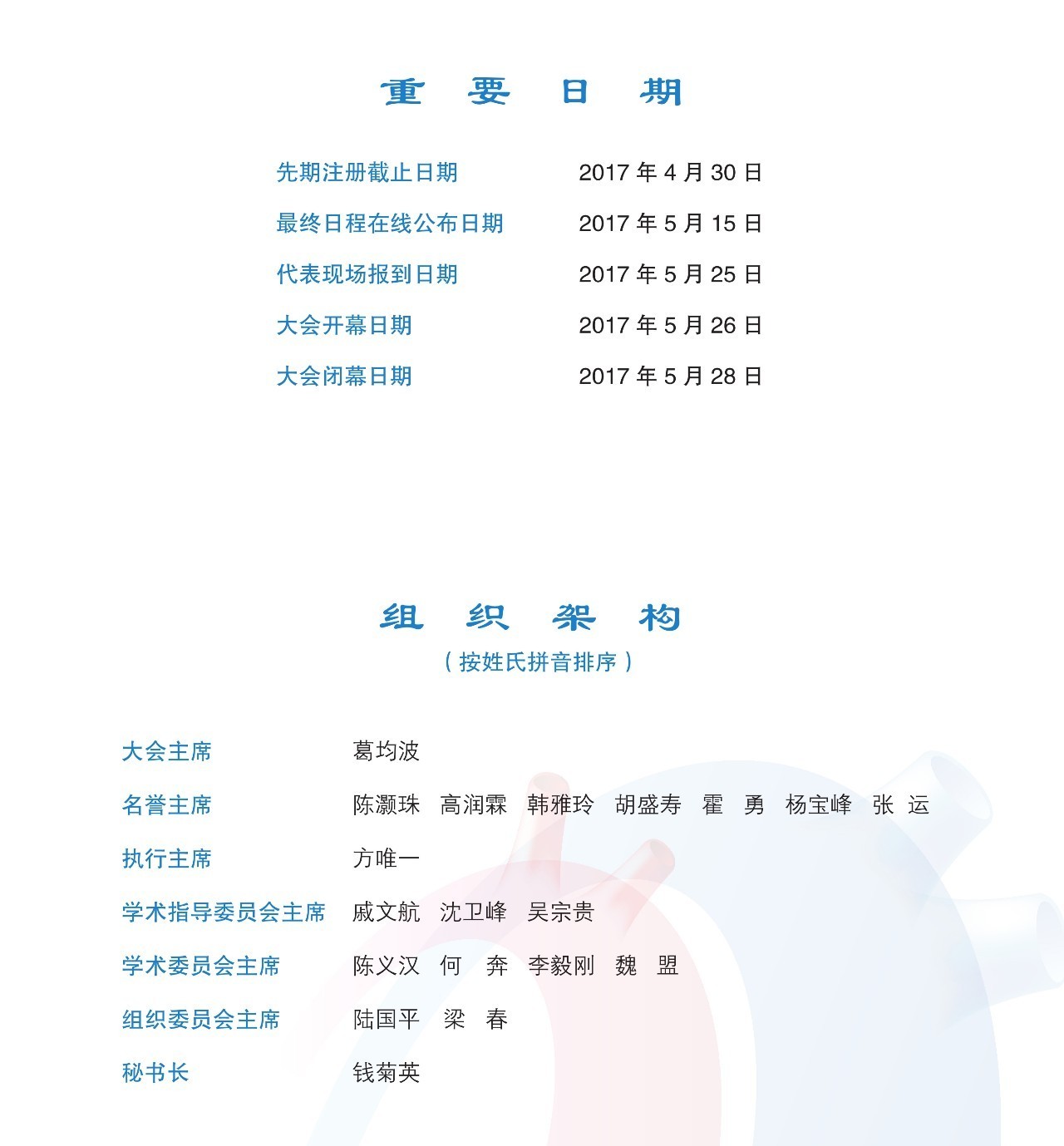 重 要 日 期

先期注册截止日期 2017 年 4 月 30 日

最终日程在线公布日期 2017 年 5 月 15 日

代表现场报到日期 2017 年 5 月 25 日

大会开幕日期 2017 年 5 月 26 日

大会闭幕日期 2017 年 5 月 28 日

组 织 架 构

（按姓氏拼音排序）

大会主席 葛均波

名誉主席 陈灏珠 高润霖 韩雅玲 胡盛寿 霍 勇 杨宝峰 张 运

执行主席 方唯一

学术指导委员会主席 戚文航 沈卫峰 吴宗贵

学术委员会主席 陈义汉 何 奔 李毅刚 魏 盟

组织委员会主席 陆国平 梁 春

秘书长 钱菊英